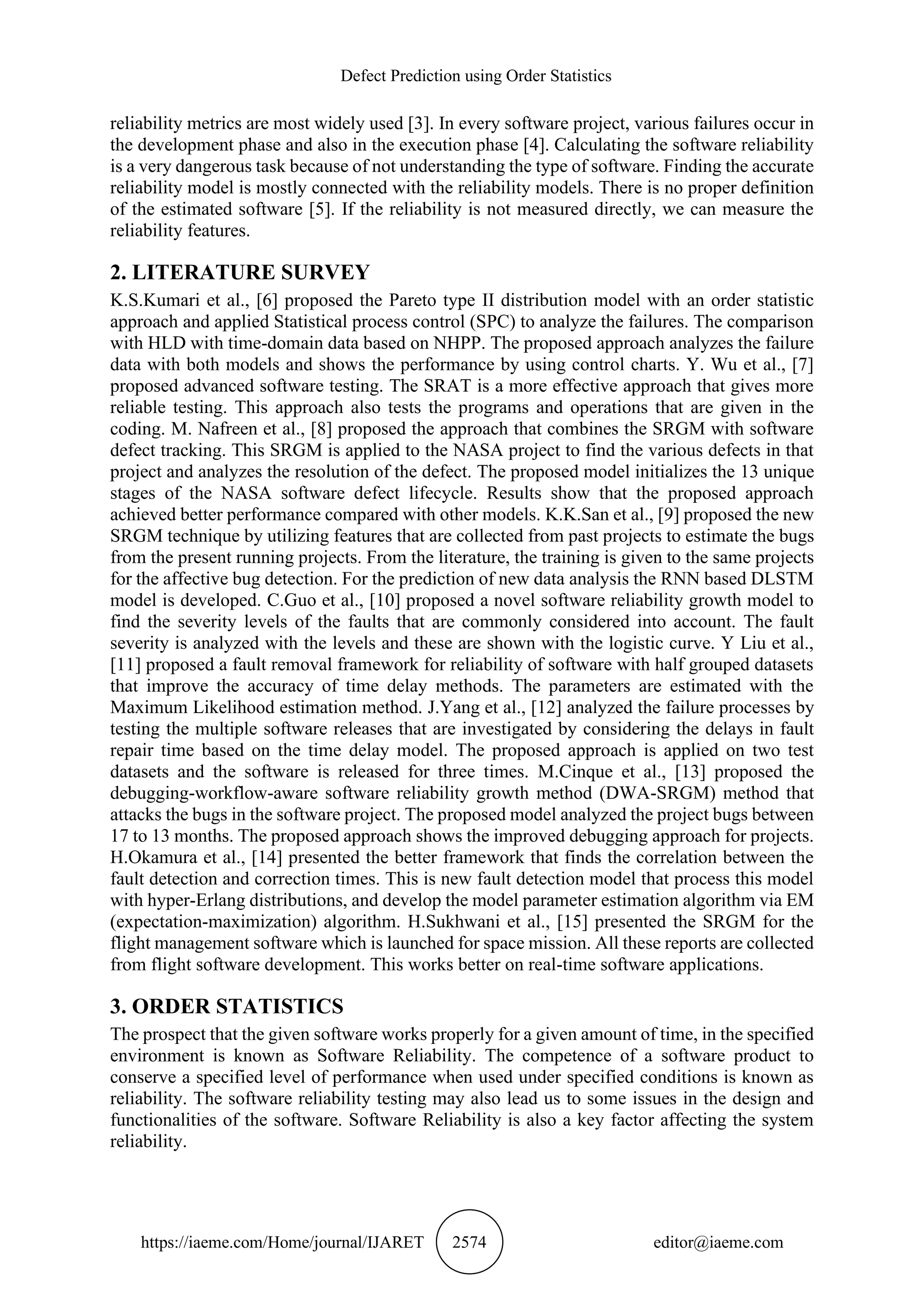 Defect Prediction using Order Statistics

reliability metrics are most widely used [3]. In every software project, various failures occur in the development phase and also in the execution phase [4]. Calculating the software reliability is a very dangerous task because of not understanding the type of software. Finding the accurate reliability model is mostly connected with the reliability models. There is no proper definition of the estimated software [5]. If the reliability is not measured directly, we can measure the reliability features.

2. LITERATURE SURVEY

K.S.Kumari et al., [6] proposed the Pareto type II distribution model with an order statistic approach and applied Statistical process control (SPC) to analyze the failures. The comparison with HLD with time-domain data based on NHPP. The proposed approach analyzes the failure data with both models and shows the performance by using control charts. Y. Wu et al., [7] proposed advanced software testing. The SRAT is a more effective approach that gives more reliable testing. This approach also tests the programs and operations that are given in the coding. M. Nafreen et al., [8] proposed the approach that combines the SRGM with software defect tracking. This SRGM is applied to the NASA project to find the various defects in that project and analyzes the resolution of the defect. The proposed model initializes the 13 unique stages of the NASA software defect lifecycle. Results show that the proposed approach achieved better performance compared with other models. K.K.San et al., [9] proposed the new SRGM technique by utilizing features that are collected from past projects to estimate the bugs from the present running projects. From the literature, the training is given to the same projects for the affective bug detection. For the prediction of new data analysis the RNN based DLSTM model is developed. C.Guo et al., [10] proposed a novel software reliability growth model to find the severity levels of the faults that are commonly considered into account. The fault severity is analyzed with the levels and these are shown with the logistic curve. Y Liu et al., [11] proposed a fault removal framework for reliability of software with half grouped datasets that improve the accuracy of time delay methods. The parameters are estimated with the Maximum Likelihood estimation method. J.Yang et al., [12] analyzed the failure processes by testing the multiple software releases that are investigated by considering the delays in fault repair time based on the time delay model. The proposed approach is applied on two test datasets and the software is released for three times. M.Cinque et al., [13] proposed the debugging-workflow-aware software reliability growth method (DWA-SRGM) method that attacks the bugs in the software project. The proposed model analyzed the project bugs between 17 to 13 months. The proposed approach shows the improved debugging approach for projects. H.Okamura et al., [14] presented the better framework that finds the correlation between the fault detection and correction times. This is new fault detection model that process this model with hyper-Erlang distributions, and develop the model parameter estimation algorithm via EM (expectation-maximization) algorithm. H.Sukhwani et al., [15] presented the SRGM for the flight management software which is launched for space mission. All these reports are collected from flight software development. This works better on real-time software applications.

3. ORDER STATISTICS

The prospect that the given software works properly for a given amount of time, in the specified environment is known as Software Reliability. The competence of a software product to conserve a specified level of performance when used under specified conditions is known as reliability. The software reliability testing may also lead us to some issues in the design and functionalities of the software. Software Reliability is also a key factor affecting the system reliability.

https://iaeme.com/Home/journal/IJARET 2574 editor@iaeme.com